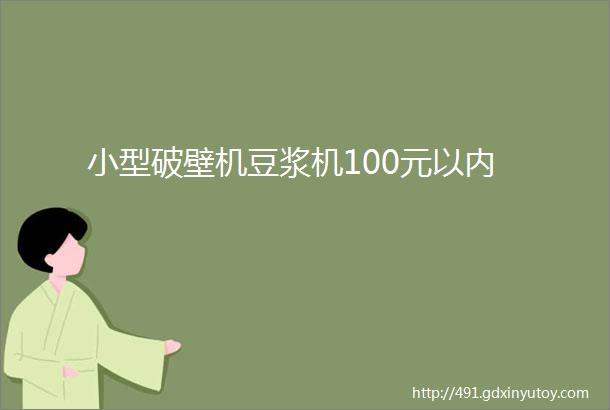 小型破壁机豆浆机100元以内

http://491.gdxinyutoy.com